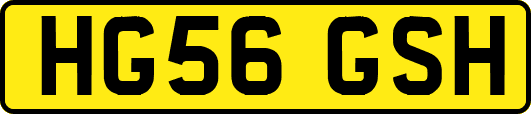 HG56 GSH